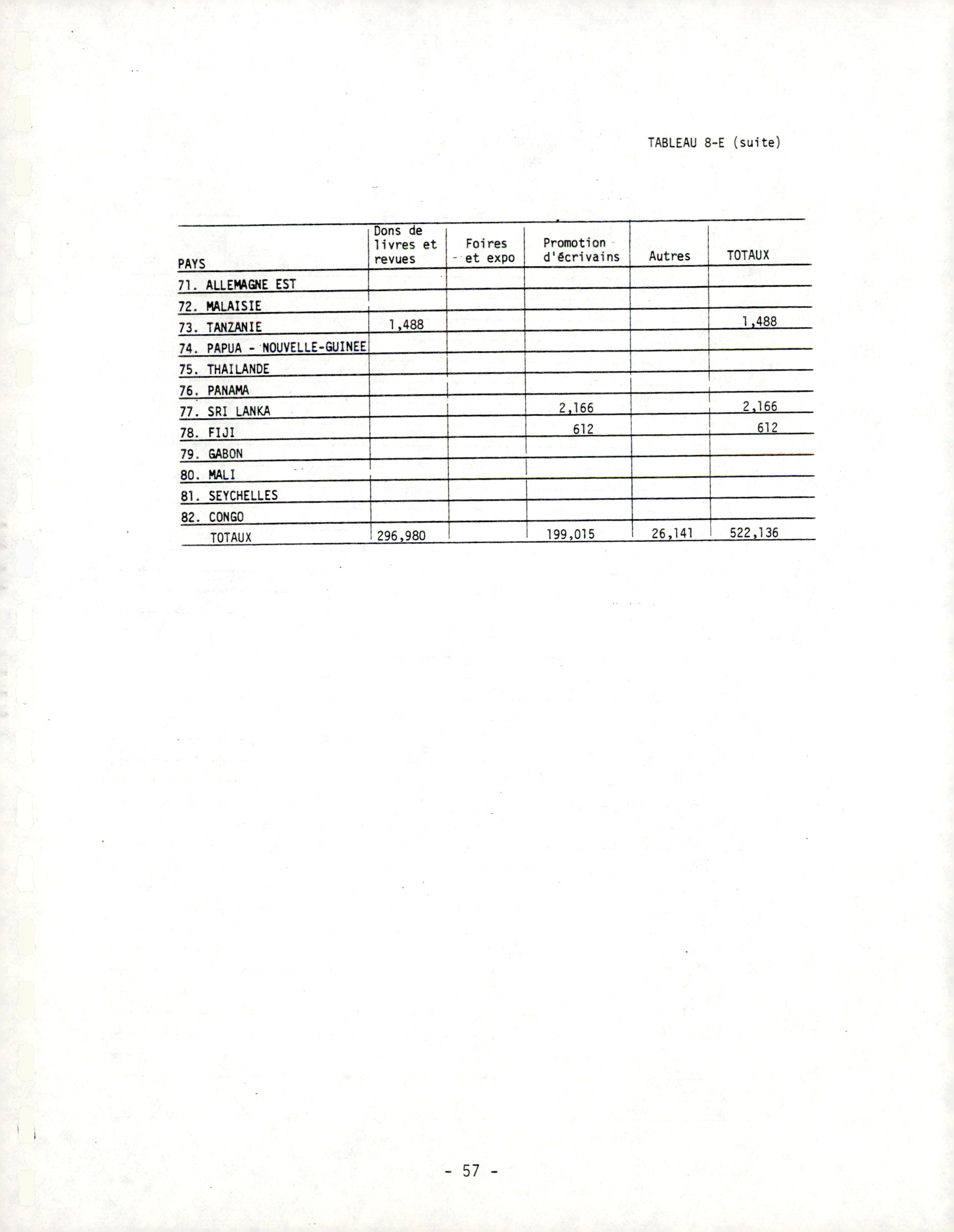 TABLEAU 8-E (suite)

| PAYS | Dons de livres et revues | Foires et expo | Promotion d'écrivains | Autres | TOTAUX |
|---|---|---|---|---|---|
| 71. ALLEMAGNE EST | | | | | |
| 72. MALAISIE | | | | | |
| 73. TANZANIE | 1,488 | | | | 1,488 |
| 74. PAPUA - NOUVELLE-GUINEE | | | | | |
| 75. THAILANDE | | | | | |
| 76. PANAMA | | | | | |
| 77. SRI LANKA | | | 2,166 | | 2,166 |
| 78. FIJI | | | 612 | | 612 |
| 79. GABON | | | | | |
| 80. MALI | | | | | |
| 81. SEYCHELLES | | | | | |
| 82. CONGO | | | | | |
| TOTAUX | 296,980 | | 199,015 | 26,141 | 522,136 |

- 57 -